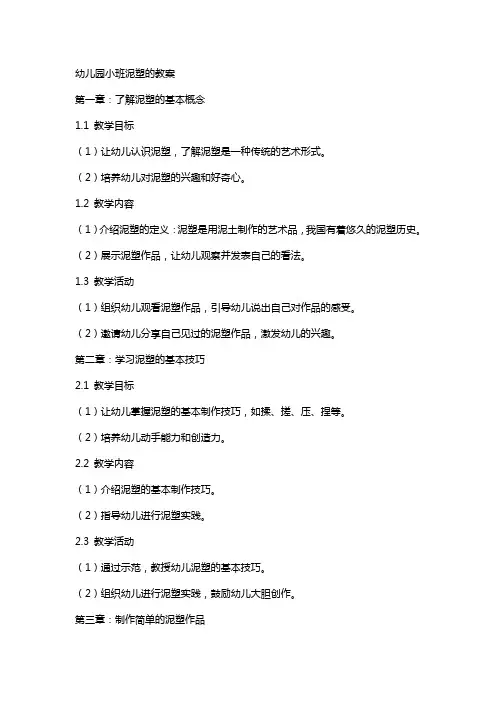 幼儿园小班泥塑的教案

第一章：了解泥塑的基本概念

1.1 教学目标

（1）让幼儿认识泥塑，了解泥塑是一种传统的艺术形式。

（2）培养幼儿对泥塑的兴趣和好奇心。

1.2 教学内容

（1）介绍泥塑的定义：泥塑是用泥土制作的艺术品，我国有着悠久的泥塑历史。

（2）展示泥塑作品，让幼儿观察并发表自己的看法。

1.3 教学活动

（1）组织幼儿观看泥塑作品，引导幼儿说出自己对作品的感受。

（2）邀请幼儿分享自己见过的泥塑作品，激发幼儿的兴趣。

第二章：学习泥塑的基本技巧

2.1 教学目标

（1）让幼儿掌握泥塑的基本制作技巧，如揉、搓、压、捏等。

（2）培养幼儿动手能力和创造力。

2.2 教学内容

（1）介绍泥塑的基本制作技巧。

（2）指导幼儿进行泥塑实践。

2.3 教学活动

（1）通过示范，教授幼儿泥塑的基本技巧。

（2）组织幼儿进行泥塑实践，鼓励幼儿大胆创作。

第三章：制作简单的泥塑作品